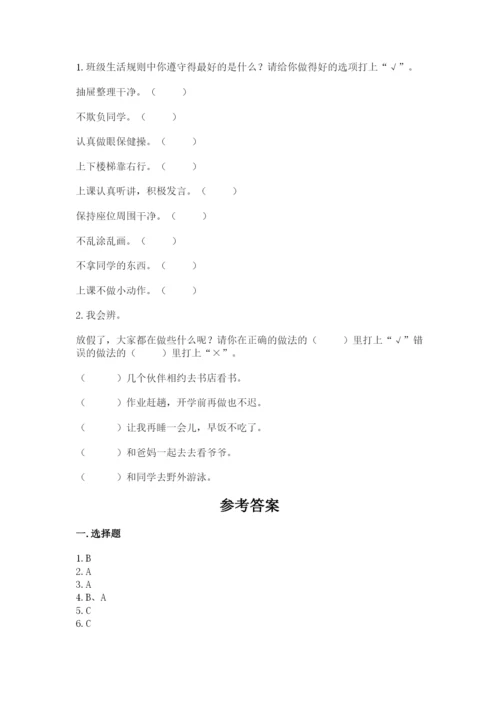 1. 班级生活规则中你遵守得最好的是什么？请给你做得好的选项打上“√”。

抽屉整理干净。（ ）

不欺负同学。（ ）

认真做眼保健操。（ ）

上下楼梯靠右行。（ ）

上课认真听讲，积极发言。（ ）

保持座位周围干净。（ ）

不乱涂乱画。（ ）

不拿同学的东西。（ ）

上课不做小动作。（ ）

2. 我会辨。

放假了，大家都在做些什么呢？请你在正确的做法的（ ）里打上“√”错误的做法的（ ）里打上“×”。

（ ）几个伙伴相约去书店看书。

（ ）作业赶趟，开学前再做也不迟。

（ ）让我再睡一会儿，早饭不吃了。

（ ）和爸妈一起去去看爷爷。

（ ）和同学去野外游泳。

参考答案

一. 选择题

1. B
2. A
3. A
4. B、A
5. C
6. C